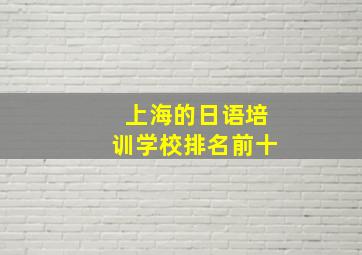 上海的日语培训学校排名前十